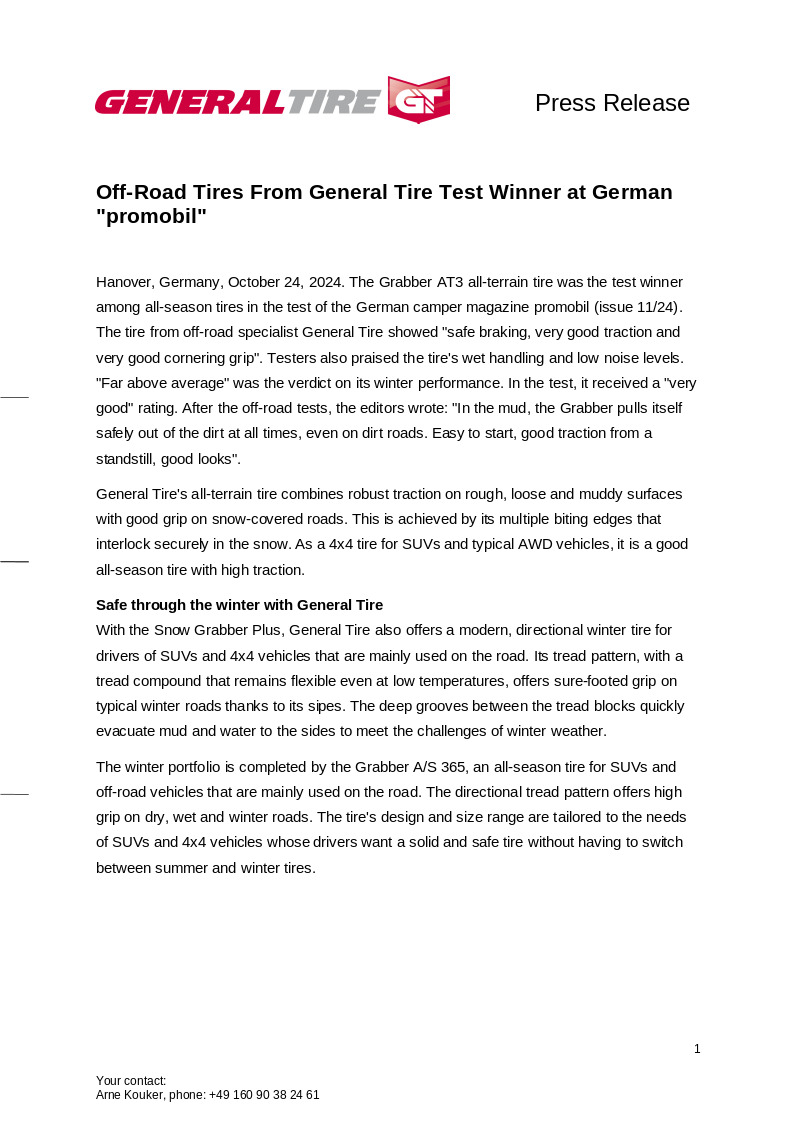 GENERAL TIRE GT

Press Release

Off-Road Tires From General Tire Test Winner at German "promobil"

Hanover, Germany, October 24, 2024. The Grabber AT3 all-terrain tire was the test winner among all-season tires in the test of the German camper magazine promobil (issue 11/24). The tire from off-road specialist General Tire showed "safe braking, very good traction and very good cornering grip". Testers also praised the tire's wet handling and low noise levels. "Far above average" was the verdict on its winter performance. In the test, it received a "very good" rating. After the off-road tests, the editors wrote: "In the mud, the Grabber pulls itself safely out of the dirt at all times, even on dirt roads. Easy to start, good traction from a standstill, good looks".

General Tire's all-terrain tire combines robust traction on rough, loose and muddy surfaces with good grip on snow-covered roads. This is achieved by its multiple biting edges that interlock securely in the snow. As a 4x4 tire for SUVs and typical AWD vehicles, it is a good all-season tire with high traction.

Safe through the winter with General Tire
With the Snow Grabber Plus, General Tire also offers a modern, directional winter tire for drivers of SUVs and 4x4 vehicles that are mainly used on the road. Its tread pattern, with a tread compound that remains flexible even at low temperatures, offers sure-footed grip on typical winter roads thanks to its sipes. The deep grooves between the tread blocks quickly evacuate mud and water to the sides to meet the challenges of winter weather.

The winter portfolio is completed by the Grabber A/S 365, an all-season tire for SUVs and off-road vehicles that are mainly used on the road. The directional tread pattern offers high grip on dry, wet and winter roads. The tire's design and size range are tailored to the needs of SUVs and 4x4 vehicles whose drivers want a solid and safe tire without having to switch between summer and winter tires.

1

Your contact:
Arne Kouker, phone: +49 160 90 38 24 61